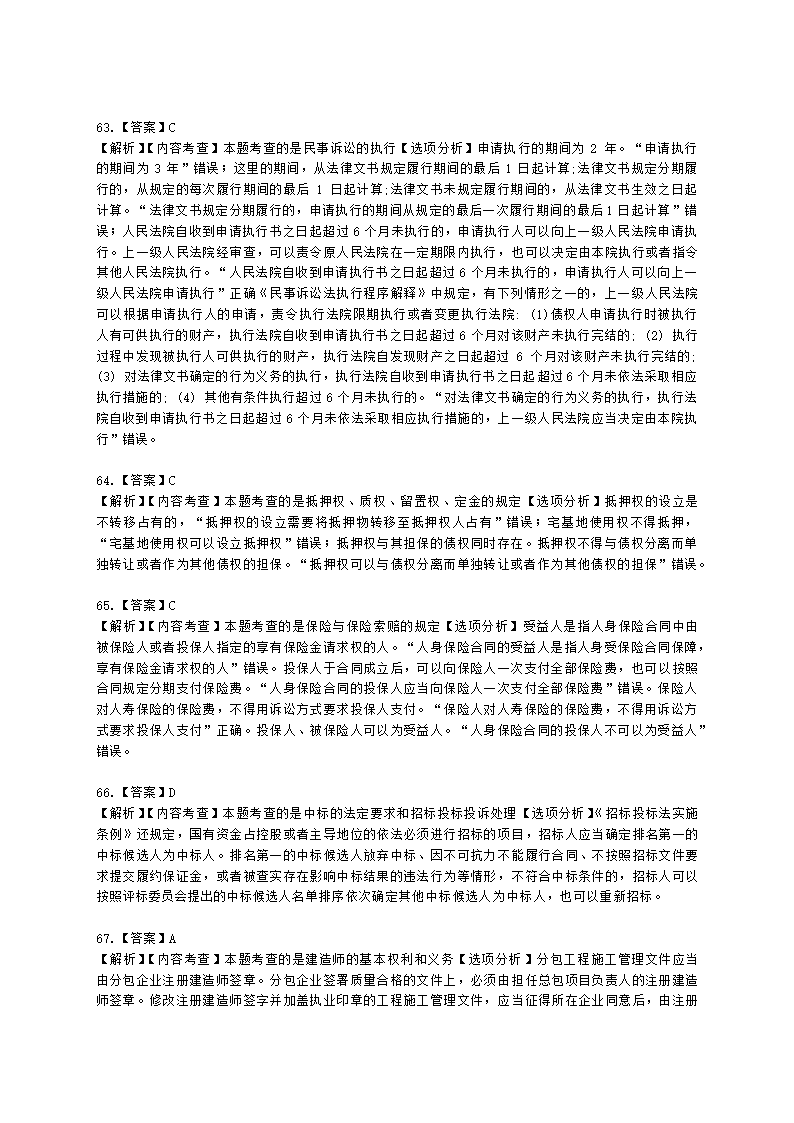 63.【答案】C

【解析】【内容考查】本题考查的是民事诉讼的执行【选项分析】申请执行的期间为 2 年。“申请执行的期间为 3 年”错误；这里的期间，从法律文书规定履行期间的最后 1 日起计算;法律文书规定分期履行的，从规定的每次履行期间的最后 1 日起计算;法律文书未规定履行期间的，从法律文书生效之日起计算。“法律文书规定分期履行的，申请执行的期间从规定的最后一次履行期间的最后 1 日起计算”错误；人民法院自收到申请执行书之日起超过 6 个月未执行的，申请执行人可以向上一级人民法院申请执行。上一级人民法院经审查，可以责令原人民法院在一定期限内执行，也可以决定由本院执行或者指令其他人民法院执行。“人民法院自收到申请执行书之日起超过 6 个月未执行的，申请执行人可以向上一级人民法院申请执行”正确《民事诉讼法执行程序解释》中规定，有下列情形之一的，上一级人民法院可以根据申请执行人的申请，责令执行法院限期执行或者变更执行法院: (1)债权人申请执行时被执行人有可供执行的财产，执行法院自收到申请执行书之日起超过 6 个月对该财产未执行完结的; (2) 执行过程中发现被执行人可供执行的财产，执行法院自发现财产之日起超过 6 个月对该财产未执行完结的; (3) 对法律文书确定的行为义务的执行，执行法院自收到申请执行书之日起超过 6 个月未依法采取相应执行措施的; (4) 其他有条件执行超过 6 个月未执行的。“对法律文书确定的行为义务的执行，执行法院自收到申请执行书之日起超过 6 个月未依法采取相应执行措施的，上一级人民法院应当决定由本院执行”错误。

64.【答案】C

【解析】【内容考查】本题考查的是抵押权、质权、留置权、定金的规定【选项分析】抵押权的设立是不转移占有的，“抵押权的设立需要将抵押物转移至抵押权人占有”错误；宅基地使用权不得抵押，“宅基地使用权可以设立抵押权”错误；抵押权与其担保的债权同时存在。抵押权不得与债权分离而单独转让或者作为其他债权的担保。“抵押权可以与债权分离而单独转让或者作为其他债权的担保”错误。

65.【答案】C

【解析】【内容考查】本题考查的是保险与保险索赔的规定【选项分析】受益人是指人身保险合同中由被保险人或者投保人指定的享有保险金请求权的人。“人身保险合同的受益人是指人身受保险合同保障，享有保险金请求权的人”错误。投保人于合同成立后，可以向保险人一次支付全部保险费，也可以按照合同规定分期支付保险费。“人身保险合同的投保人应当向保险人一次支付全部保险费”错误。保险人对人寿保险的保险费，不得用诉讼方式要求投保人支付。“保险人对人寿保险的保险费，不得用诉讼方式要求投保人支付”正确。投保人、被保险人可以为受益人。“人身保险合同的投保人不可以为受益人”错误。

66.【答案】D

【解析】【内容考查】本题考查的是中标的法定要求和招标投标投诉处理【选项分析】《招标投标法实施条例》还规定，国有资金占控股或者主导地位的依法必须进行招标的项目，招标人应当确定排名第一的中标候选人为中标人。排名第一的中标候选人放弃中标、因不可抗力不能履行合同、不按照招标文件要求提交履约保证金，或者被查实存在影响中标结果的违法行为等情形，不符合中标条件的，招标人可以按照评标委员会提出的中标候选人名单排序依次确定其他中标候选人为中标人，也可以重新招标。

67.【答案】A

【解析】【内容考查】本题考查的是建造师的基本权利和义务【选项分析】分包工程施工管理文件应当由分包企业注册建造师签章。分包企业签署质量合格的文件上，必须由担任总包项目负责人的注册建造师签章。修改注册建造师签字并加盖执业印章的工程施工管理文件，应当征得所在企业同意后，由注册